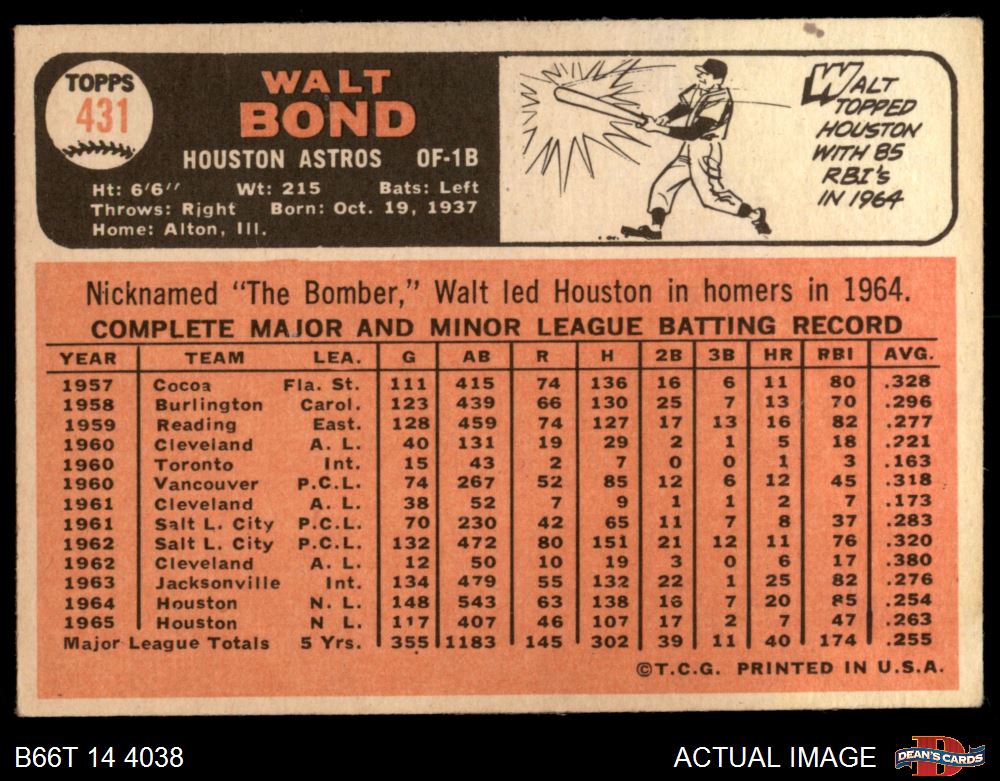 TOPPS 431

WALT BOND

HOUSTON ASTROS OF-1B

Ht: 6'6'' Wt: 215 Bats: Left
Throws: Right Born: Oct. 19, 1937
Home: Alton, Ill.

WALT TOPPED HOUSTON WITH 85 RBI's IN 1964

Nicknamed "The Bomber," Walt led Houston in homers in 1964.

COMPLETE MAJOR AND MINOR LEAGUE BATTING RECORD

| YEAR | TEAM | LEA. | G | AB | R | H | 2B | 3B | HR | RBI | AVG. |
|---|---|---|---|---|---|---|---|---|---|---|---|
| 1957 | Cocoa | Fla. St. | 111 | 415 | 74 | 136 | 16 | 6 | 11 | 80 | .328 |
| 1958 | Burlington | Carol. | 123 | 439 | 66 | 130 | 25 | 7 | 13 | 70 | .296 |
| 1959 | Reading | East. | 128 | 459 | 74 | 127 | 17 | 13 | 16 | 82 | .277 |
| 1960 | Cleveland | A. L. | 40 | 131 | 19 | 29 | 2 | 1 | 5 | 18 | .221 |
| 1960 | Toronto | Int. | 15 | 43 | 2 | 7 | 0 | 0 | 1 | 3 | .163 |
| 1960 | Vancouver | P.C.L. | 74 | 267 | 52 | 85 | 12 | 6 | 12 | 45 | .318 |
| 1961 | Cleveland | A. L. | 38 | 52 | 7 | 9 | 1 | 1 | 2 | 7 | .173 |
| 1961 | Salt L. City | P.C.L. | 70 | 230 | 42 | 65 | 11 | 7 | 8 | 37 | .283 |
| 1962 | Salt L. City | P.C.L. | 132 | 472 | 80 | 151 | 21 | 12 | 11 | 76 | .320 |
| 1962 | Cleveland | A. L. | 12 | 50 | 10 | 19 | 3 | 0 | 6 | 17 | .380 |
| 1963 | Jacksonville | Int. | 134 | 479 | 55 | 132 | 22 | 1 | 25 | 82 | .276 |
| 1964 | Houston | N. L. | 148 | 543 | 63 | 138 | 16 | 7 | 20 | 85 | .254 |
| 1965 | Houston | N. L. | 117 | 407 | 46 | 107 | 17 | 2 | 7 | 47 | .263 |
| Major League Totals | | 5 Yrs. | 355 | 1183 | 145 | 302 | 39 | 11 | 40 | 174 | .255 |

©T.C.G. PRINTED IN U.S.A.

B66T 14 4038

ACTUAL IMAGE

DEAN'S CARDS